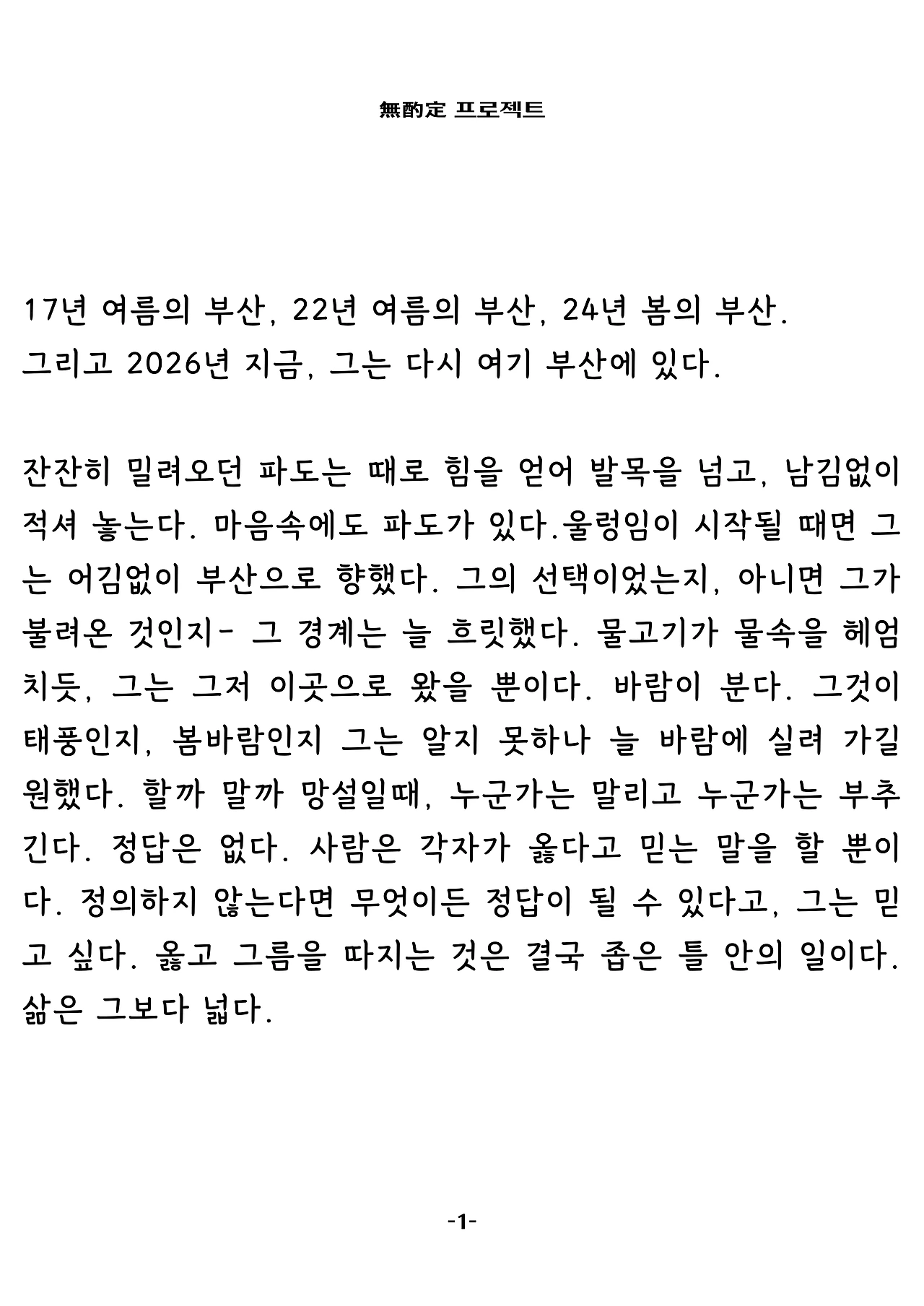 無酌定 프로젝트

17년 여름의 부산, 22년 여름의 부산, 24년 봄의 부산.
그리고 2026년 지금, 그는 다시 여기 부산에 있다.

잔잔히 밀려오던 파도는 때로 힘을 얻어 발목을 넘고, 남김없이 적셔 놓는다. 마음속에도 파도가 있다.울렁임이 시작될 때면 그는 어김없이 부산으로 향했다. 그의 선택이었는지, 아니면 그가 불려온 것인지- 그 경계는 늘 흐릿했다. 물고기가 물속을 헤엄치듯, 그는 그저 이곳으로 왔을 뿐이다. 바람이 분다. 그것이 태풍인지, 봄바람인지 그는 알지 못하나 늘 바람에 실려 가길 원했다. 할까 말까 망설일때, 누군가는 말리고 누군가는 부추긴다. 정답은 없다. 사람은 각자가 옳다고 믿는 말을 할 뿐이다. 정의하지 않는다면 무엇이든 정답이 될 수 있다고, 그는 믿고 싶다. 옳고 그름을 따지는 것은 결국 좁은 틀 안의 일이다. 삶은 그보다 넓다.

-1-